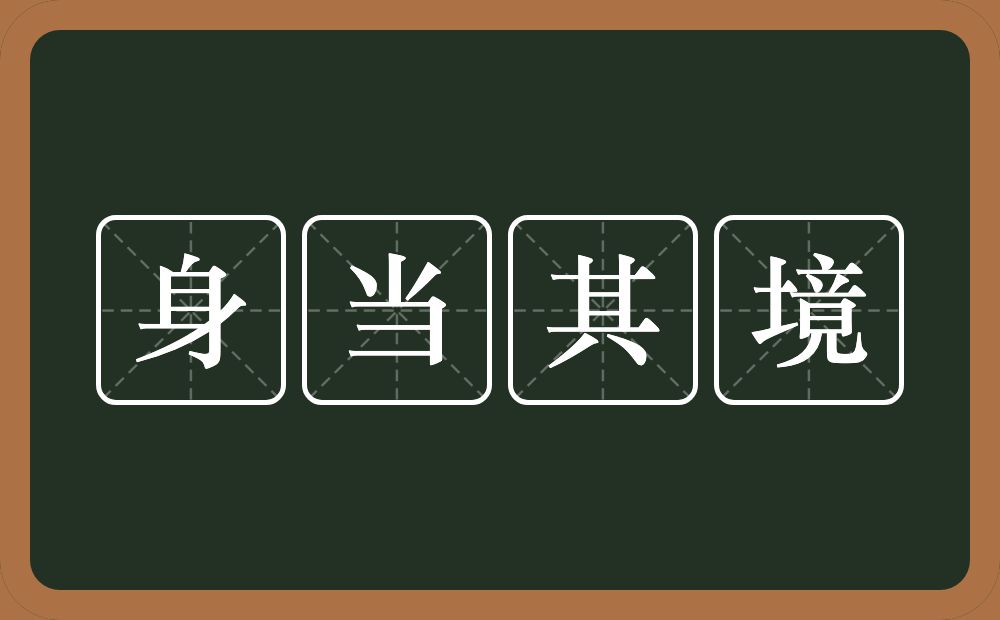 身当其境